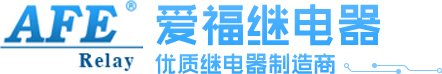 AFE®
Relay
爱福继电器
优质继电器制造商